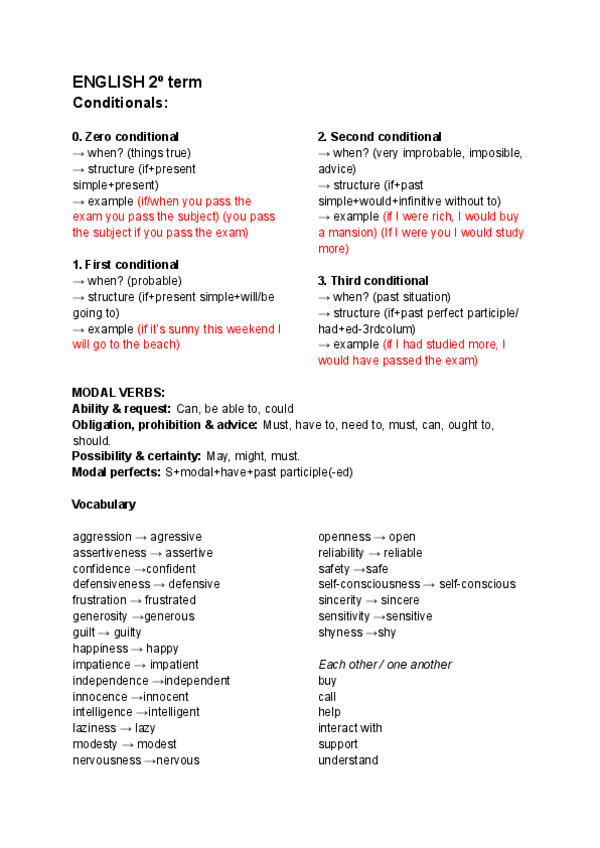 ENGLISH 2º term
Conditionals:

0. Zero conditional
→ when? (things true)
→ structure (if+present simple+present)
→ example (if/when you pass the exam you pass the subject) (you pass the subject if you pass the exam)

1. First conditional
→ when? (probable)
→ structure (if+present simple+will/be going to)
→ example (if it's sunny this weekend I will go to the beach)

2. Second conditional
→ when? (very improbable, imposible, advice)
→ structure (if+past simple+would+infinitive without to)
→ example (if I were rich, I would buy a mansion) (If I were you I would study more)

3. Third conditional
→ when? (past situation)
→ structure (if+past perfect participle/ had+ed-3rdcolum)
→ example (if I had studied more, I would have passed the exam)

MODAL VERBS:
Ability & request: Can, be able to, could
Obligation, prohibition & advice: Must, have to, need to, must, can, ought to, should.
Possibility & certainty: May, might, must.
Modal perfects: S+modal+have+past participle(-ed)

Vocabulary

aggression → agressive
assertiveness → assertive
confidence →confident
defensiveness → defensive
frustration → frustrated
generosity →generous
guilt → guilty
happiness → happy
impatience → impatient
independence →independent
innocence →innocent
intelligence →intelligent
laziness → lazy
modesty → modest
nervousness →nervous

openness → open
reliability → reliable
safety →safe
self-consciousness → self-conscious
sincerity → sincere
sensitivity →sensitive
shyness →shy

Each other / one another
buy
call
help
interact with
support
understand